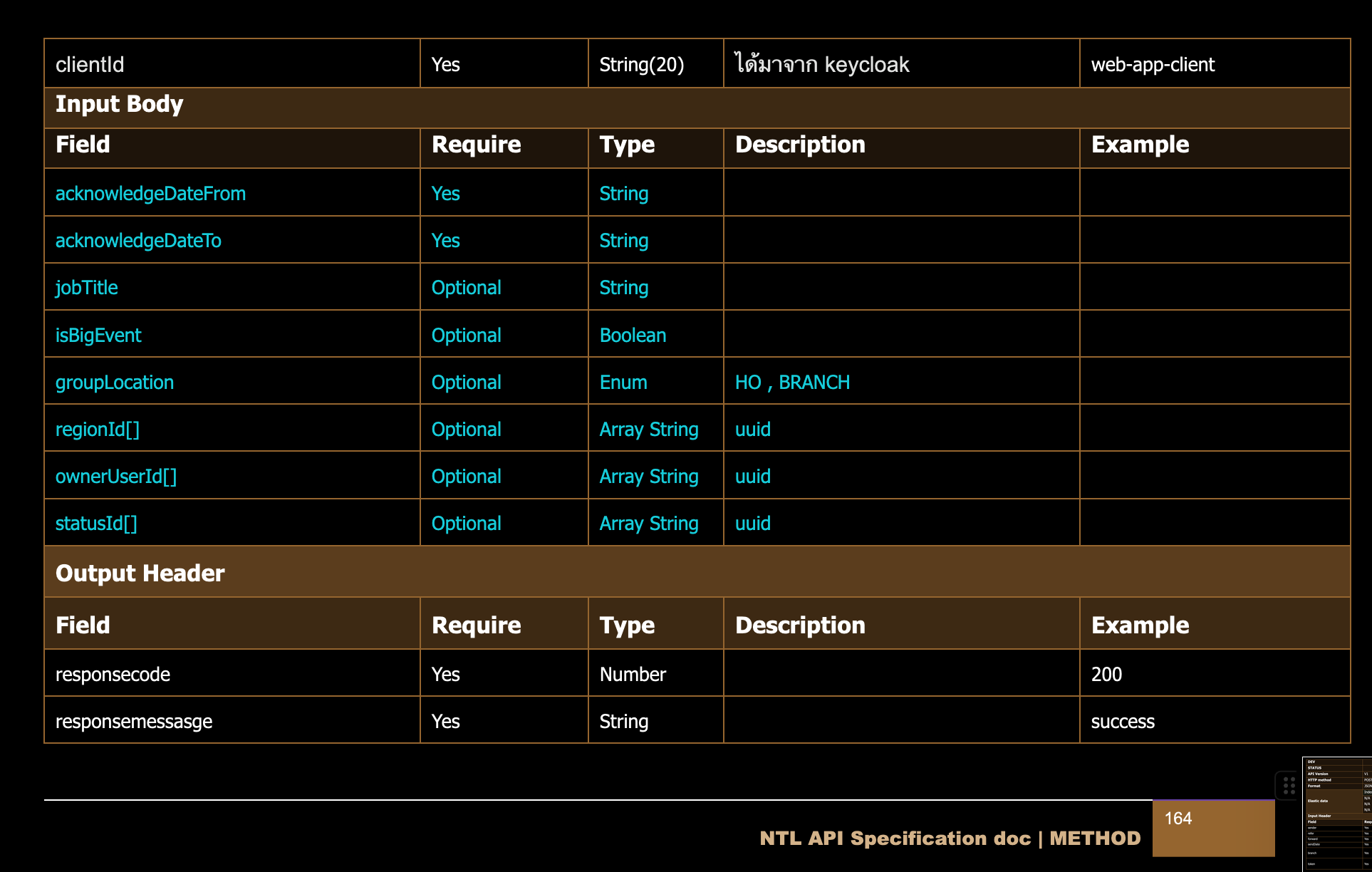 | clientId | Yes | String(20) | ได้มาจาก keycloak | web-app-client |
|---|---|---|---|---|
| **Input Body** | | | | |
| **Field** | **Require** | **Type** | **Description** | **Example** |
| acknowledgeDateFrom | Yes | String | | |
| acknowledgeDateTo | Yes | String | | |
| jobTitle | Optional | String | | |
| isBigEvent | Optional | Boolean | | |
| groupLocation | Optional | Enum | HO , BRANCH | |
| regionId[] | Optional | Array String | uuid | |
| ownerUserId[] | Optional | Array String | uuid | |
| statusId[] | Optional | Array String | uuid | |
| **Output Header** | | | | |
| **Field** | **Require** | **Type** | **Description** | **Example** |
| responsecode | Yes | Number | | 200 |
| responsemessasge | Yes | String | | success |

164

NTL API Specification doc | METHOD